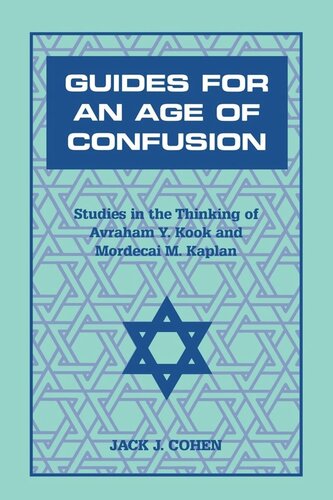 GUIDES FOR AN AGE OF CONFUSION

Studies in the Thinking of Avraham Y. Kook and Mordecai M. Kaplan

JACK J. COHEN